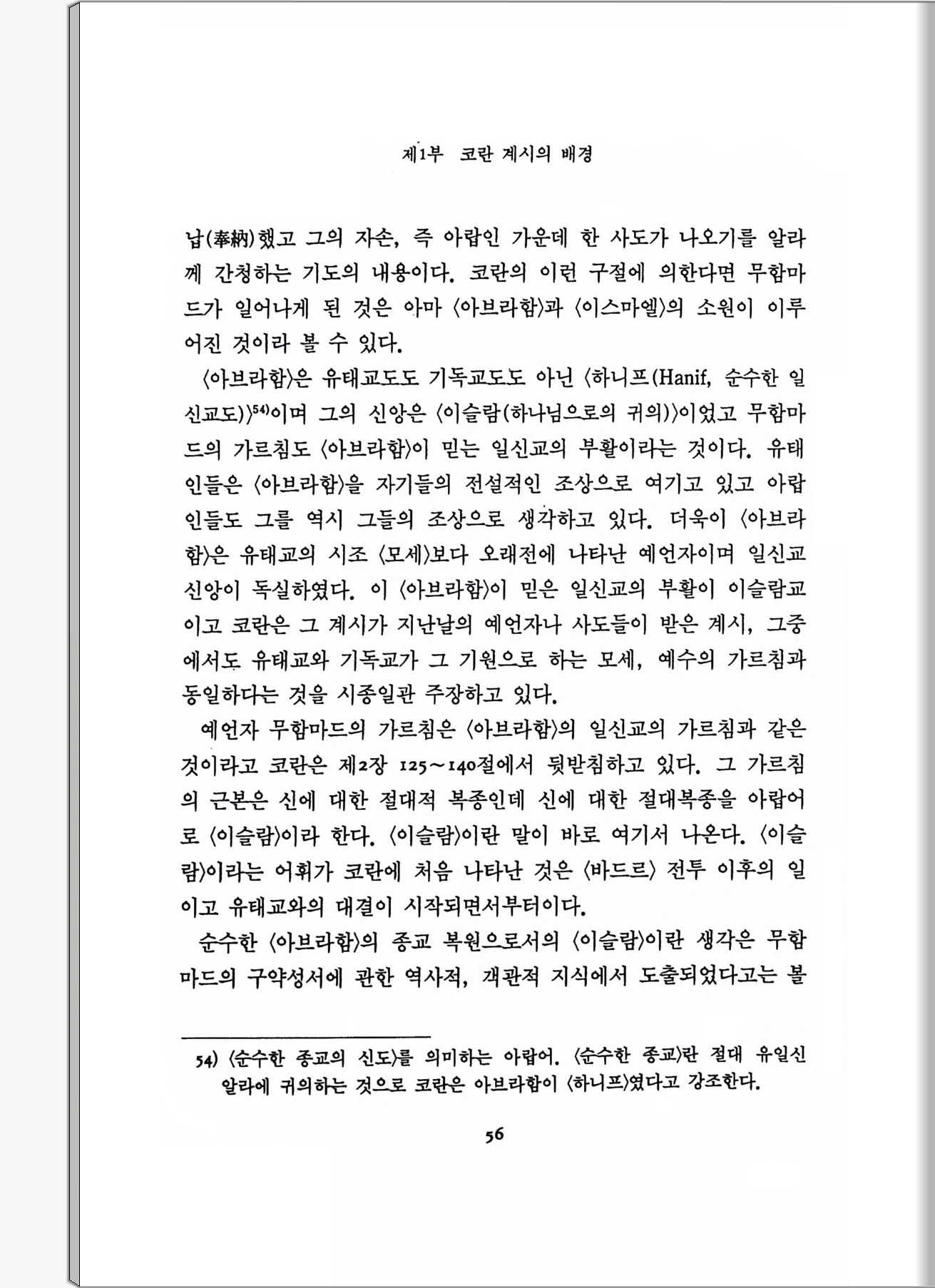 제1부 코란 계시의 배경

납(奉納)했고 그의 자손, 즉 아랍인 가운데 한 사도가 나오기를 알라께 간청하는 기도의 내용이다. 코란의 이런 구절에 의한다면 무함마드가 일어나게 된 것은 아마 〈아브라함〉과 〈이스마엘〉의 소원이 이루어진 것이라 볼 수 있다.

〈아브라함〉은 유태교도도 기독교도도 아닌 〈하니프(Hanif, 순수한 일신교도)〉$^{54)}$이며 그의 신앙은 〈이슬람(하나님으로의 귀의)〉이었고 무함마드의 가르침도 〈아브라함〉이 믿는 일신교의 부활이라는 것이다. 유태인들은 〈아브라함〉을 자기들의 전설적인 조상으로 여기고 있고 아랍인들도 그를 역시 그들의 조상으로 생각하고 있다. 더욱이 〈아브라함〉은 유태교의 시조 〈모세〉보다 오래전에 나타난 예언자이며 일신교 신앙이 독실하였다. 이 〈아브라함〉이 믿은 일신교의 부활이 이슬람교이고 코란은 그 계시가 지난날의 예언자나 사도들이 받은 계시, 그중에서도 유태교와 기독교가 그 기원으로 하는 모세, 예수의 가르침과 동일하다는 것을 시종일관 주장하고 있다.

예언자 무함마드의 가르침은 〈아브라함〉의 일신교의 가르침과 같은 것이라고 코란은 제2장 125~140절에서 뒷받침하고 있다. 그 가르침의 근본은 신에 대한 절대적 복종인데 신에 대한 절대복종을 아랍어로 〈이슬람〉이라 한다. 〈이슬람〉이란 말이 바로 여기서 나온다. 〈이슬람〉이라는 어휘가 코란에 처음 나타난 것은 〈바드르〉 전투 이후의 일이고 유태교와의 대결이 시작되면서부터이다.

순수한 〈아브라함〉의 종교 복원으로서의 〈이슬람〉이란 생각은 무함마드의 구약성서에 관한 역사적, 객관적 지식에서 도출되었다고는 볼

54) 〈순수한 종교의 신도〉를 의미하는 아랍어. 〈순수한 종교〉란 절대 유일신 알라에 귀의하는 것으로 코란은 아브라함이 〈하니프〉였다고 강조한다.

56